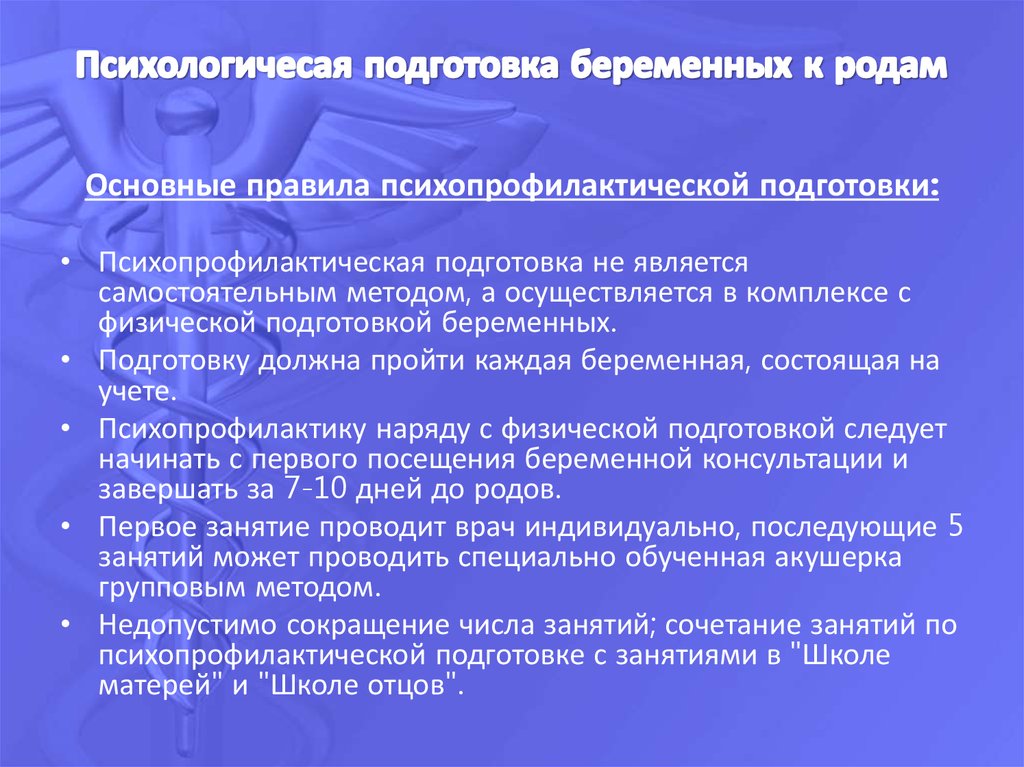 Психологичесая подготовка беременных к родам

Основные правила психопрофилактической подготовки:

• Психопрофилактическая подготовка не является самостоятельным методом, а осуществляется в комплексе с физической подготовкой беременных.
• Подготовку должна пройти каждая беременная, состоящая на учете.
• Психопрофилактику наряду с физической подготовкой следует начинать с первого посещения беременной консультации и завершать за 7-10 дней до родов.
• Первое занятие проводит врач индивидуально, последующие 5 занятий может проводить специально обученная акушерка групповым методом.
• Недопустимо сокращение числа занятий; сочетание занятий по психопрофилактической подготовке с занятиями в "Школе матерей" и "Школе отцов".